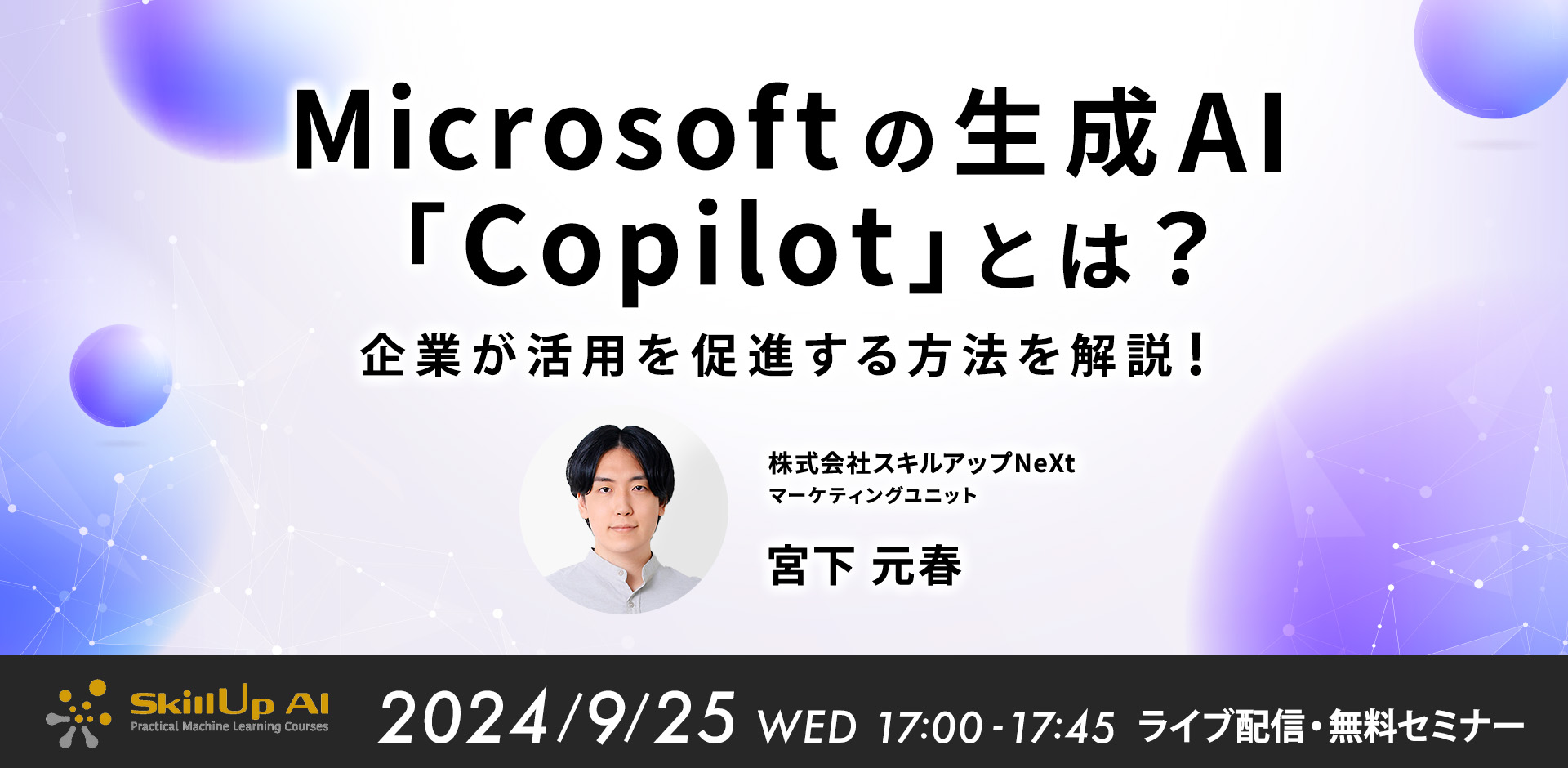 Microsoftの生成AI
「Copilot」とは？

企業が活用を促進する方法を解説！

株式会社スキルアップNeXt
マーケティングユニット

宮下 元春

SkillUp AI
Practical Machine Learning Courses

2024/9/25 WED 17:00-17:45 ライブ配信・無料セミナー